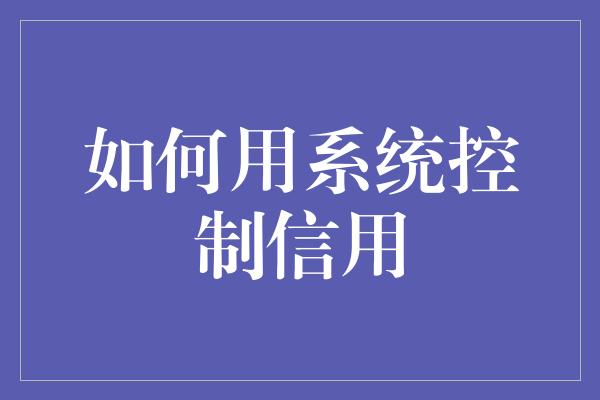 如何用系统控制信用